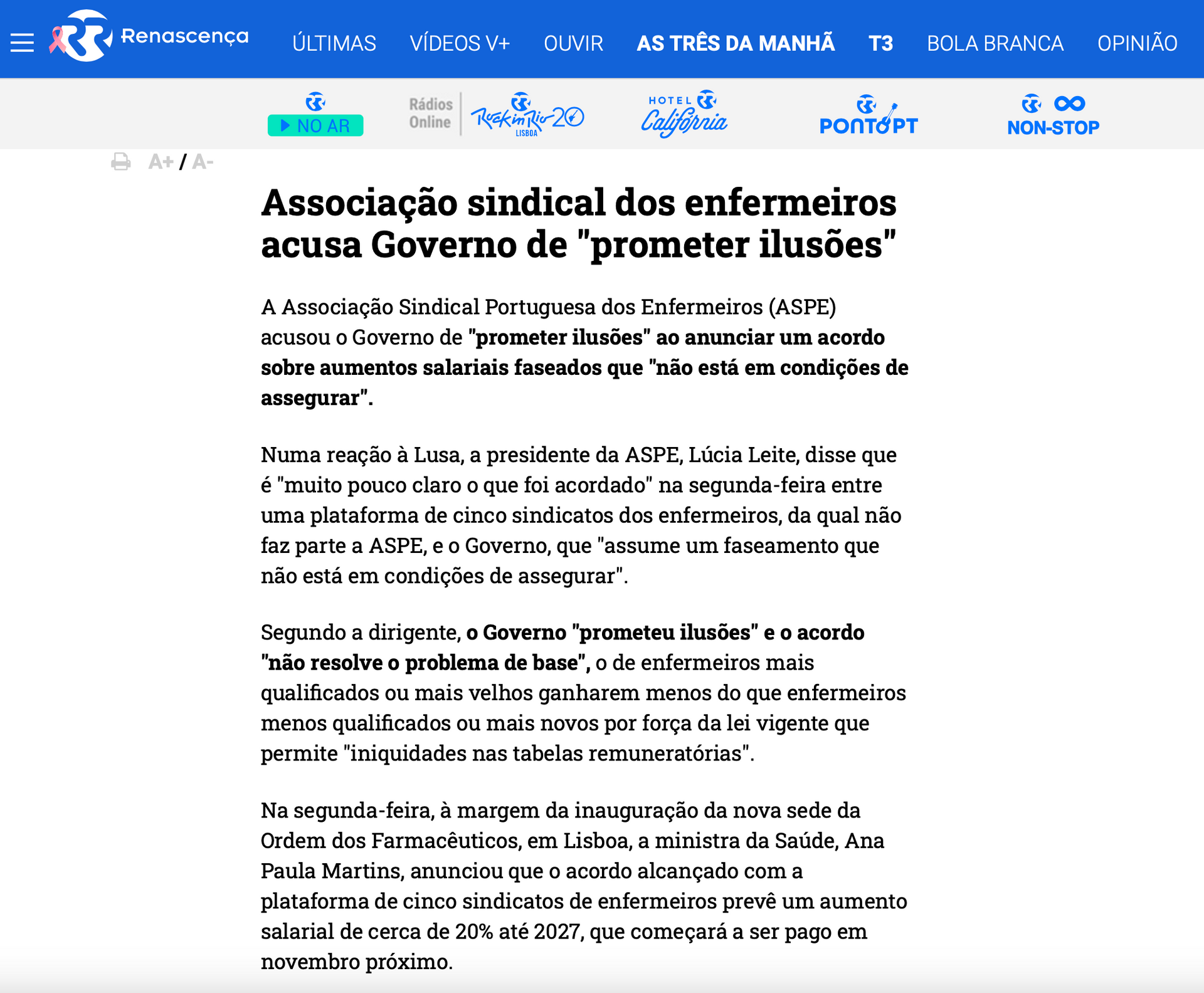 Renascença ÚLTIMAS VÍDEOS V+ OUVIR AS TRÊS DA MANHÃ T3 BOLA BRANCA OPINIÃO

NO AR Rádios Online Rock in Rio 20 LISBOA HOTEL Califórnia PONTO PT NON-STOP

A+ / A-

Associação sindical dos enfermeiros acusa Governo de "prometer ilusões"

A Associação Sindical Portuguesa dos Enfermeiros (ASPE) acusou o Governo de "prometer ilusões" ao anunciar um acordo sobre aumentos salariais faseados que "não está em condições de assegurar".

Numa reação à Lusa, a presidente da ASPE, Lúcia Leite, disse que é "muito pouco claro o que foi acordado" na segunda-feira entre uma plataforma de cinco sindicatos dos enfermeiros, da qual não faz parte a ASPE, e o Governo, que "assume um faseamento que não está em condições de assegurar".

Segundo a dirigente, o Governo "prometeu ilusões" e o acordo "não resolve o problema de base", o de enfermeiros mais qualificados ou mais velhos ganharem menos do que enfermeiros menos qualificados ou mais novos por força da lei vigente que permite "iniquidades nas tabelas remuneratórias".

Na segunda-feira, à margem da inauguração da nova sede da Ordem dos Farmacêuticos, em Lisboa, a ministra da Saúde, Ana Paula Martins, anunciou que o acordo alcançado com a plataforma de cinco sindicatos de enfermeiros prevê um aumento salarial de cerca de 20% até 2027, que começará a ser pago em novembro próximo.